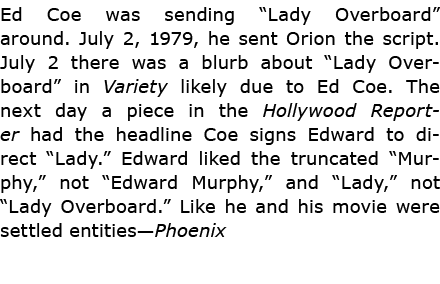 Ed Coe was sending “Lady Overboard” around. July 2, 1979, he sent Orion the script. July 2 there was a blurb about “Lady Overboard” in Variety likely due to Ed Coe. The next day a piece in the Hollywood Reporter had the headline Coe signs Edward to direct “Lady.” Edward liked the truncated “Murphy,” not “Edward Murphy,” and “Lady,” not “Lady Overboard.” Like he and his movie were settled entities—Phoenix